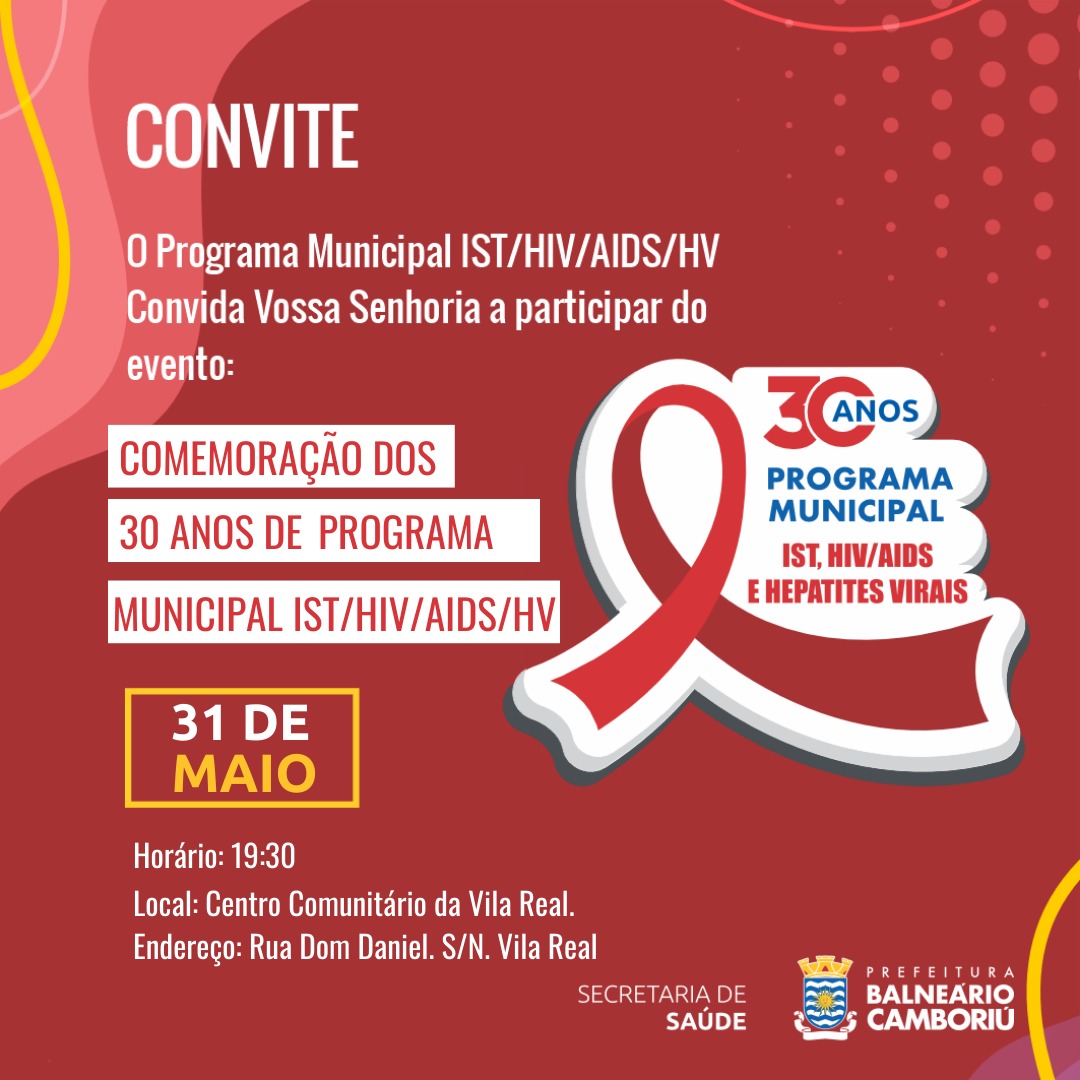 CONVITE

O Programa Municipal IST/HIV/AIDS/HV Convida Vossa Senhoria a participar do evento:

COMEMORAÇÃO DOS 30 ANOS DE PROGRAMA MUNICIPAL IST/HIV/AIDS/HV

30 ANOS
PROGRAMA MUNICIPAL
IST, HIV/AIDS E HEPATITES VIRAIS

31 DE MAIO

Horário: 19:30
Local: Centro Comunitário da Vila Real.
Endereço: Rua Dom Daniel. S/N. Vila Real

SECRETARIA DE SAÚDE

PREFEITURA BALNEÁRIO CAMBORIÚ